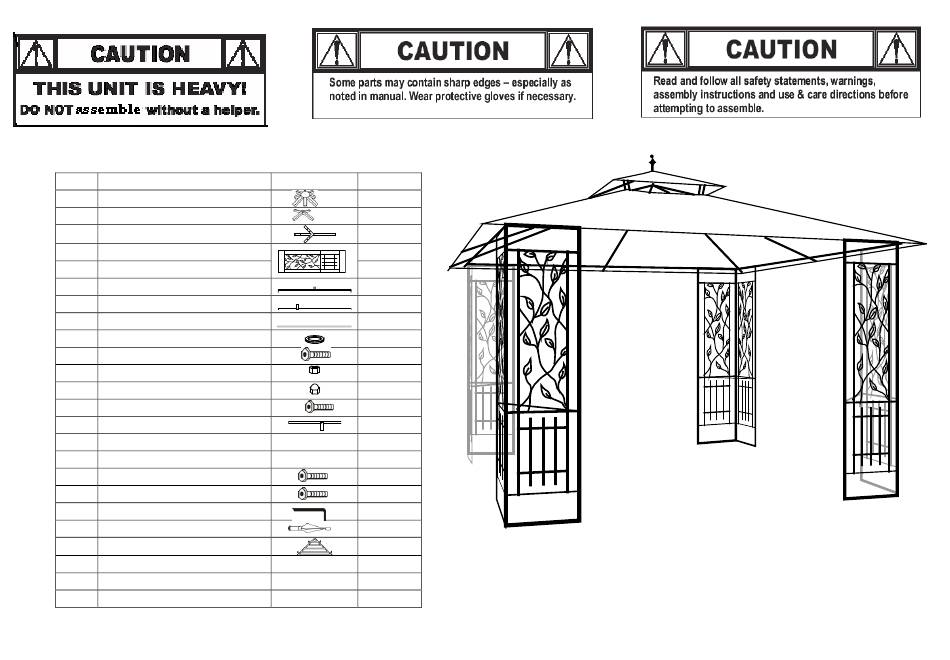 CAUTION

THIS UNIT IS HEAVY!
DO NOT assemble without a helper.

CAUTION

Some parts may contain sharp edges – especially as noted in manual. Wear protective gloves if necessary.

CAUTION

Read and follow all safety statements, warnings, assembly instructions and use & care directions before attempting to assemble.